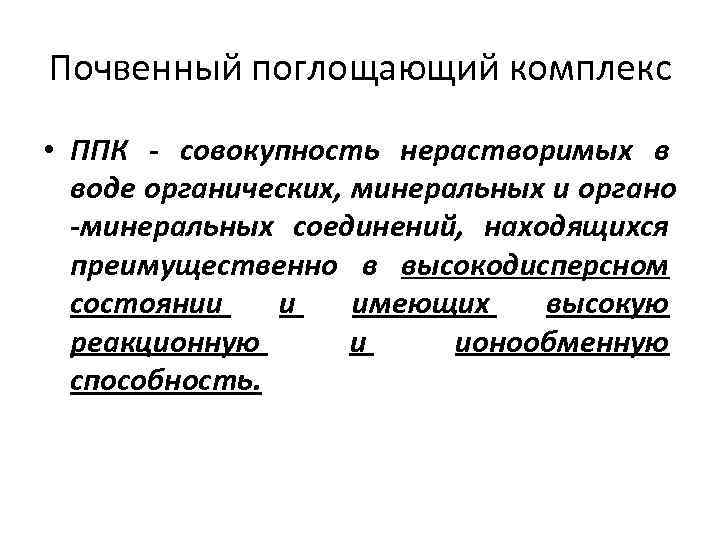 Почвенный поглощающий комплекс

• ППК - совокупность нерастворимых в воде органических, минеральных и органо -минеральных соединений, находящихся преимущественно в высокодисперсном состоянии и имеющих высокую реакционную и ионообменную способность.